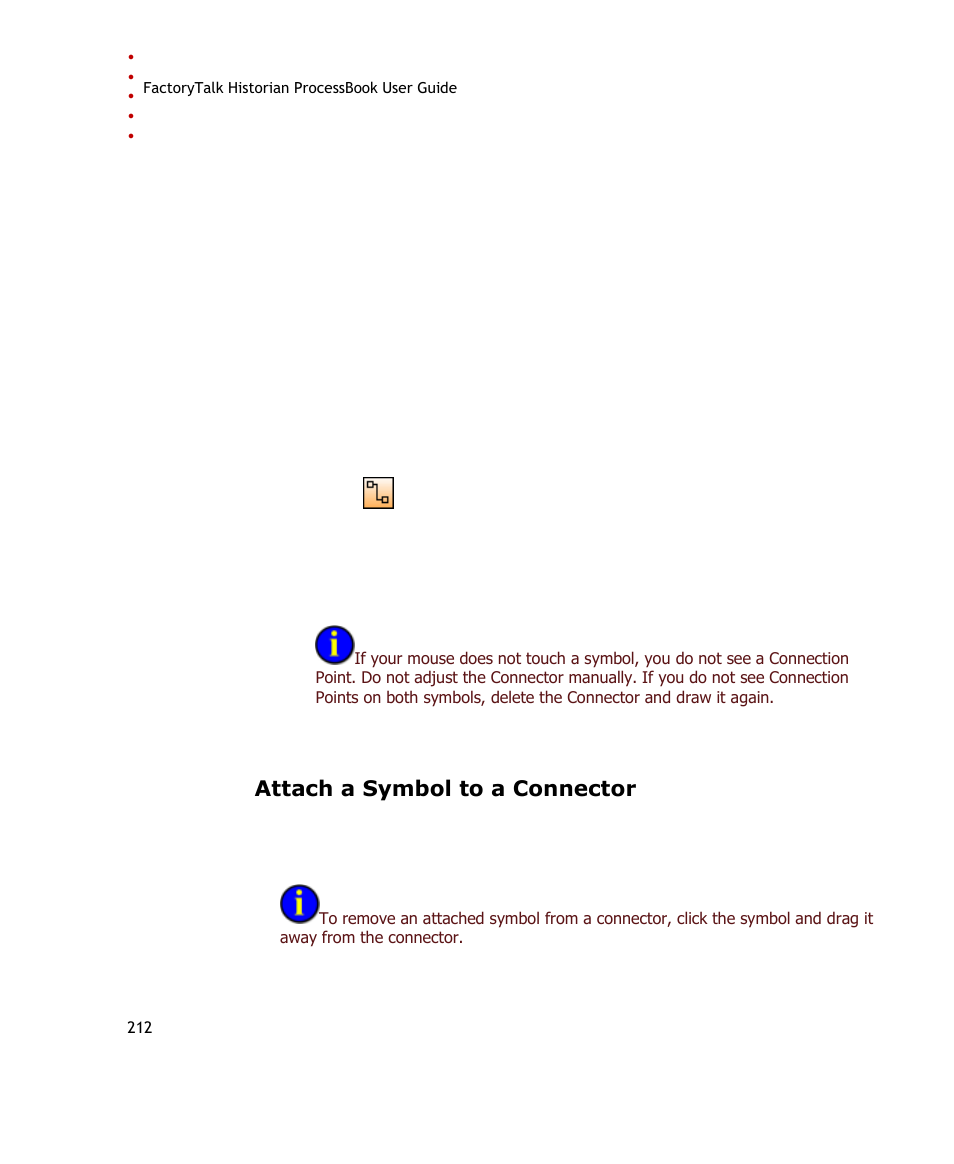 FactoryTalk Historian ProcessBook User Guide

If your mouse does not touch a symbol, you do not see a Connection Point. Do not adjust the Connector manually. If you do not see Connection Points on both symbols, delete the Connector and draw it again.

Attach a Symbol to a Connector

To remove an attached symbol from a connector, click the symbol and drag it away from the connector.

212